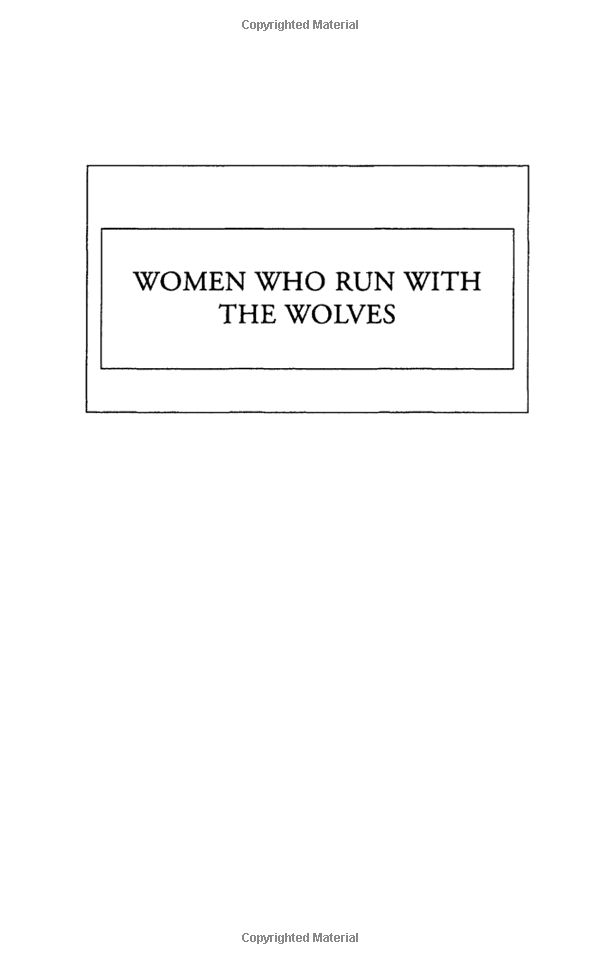 Copyrighted Material

WOMEN WHO RUN WITH THE WOLVES

Copyrighted Material